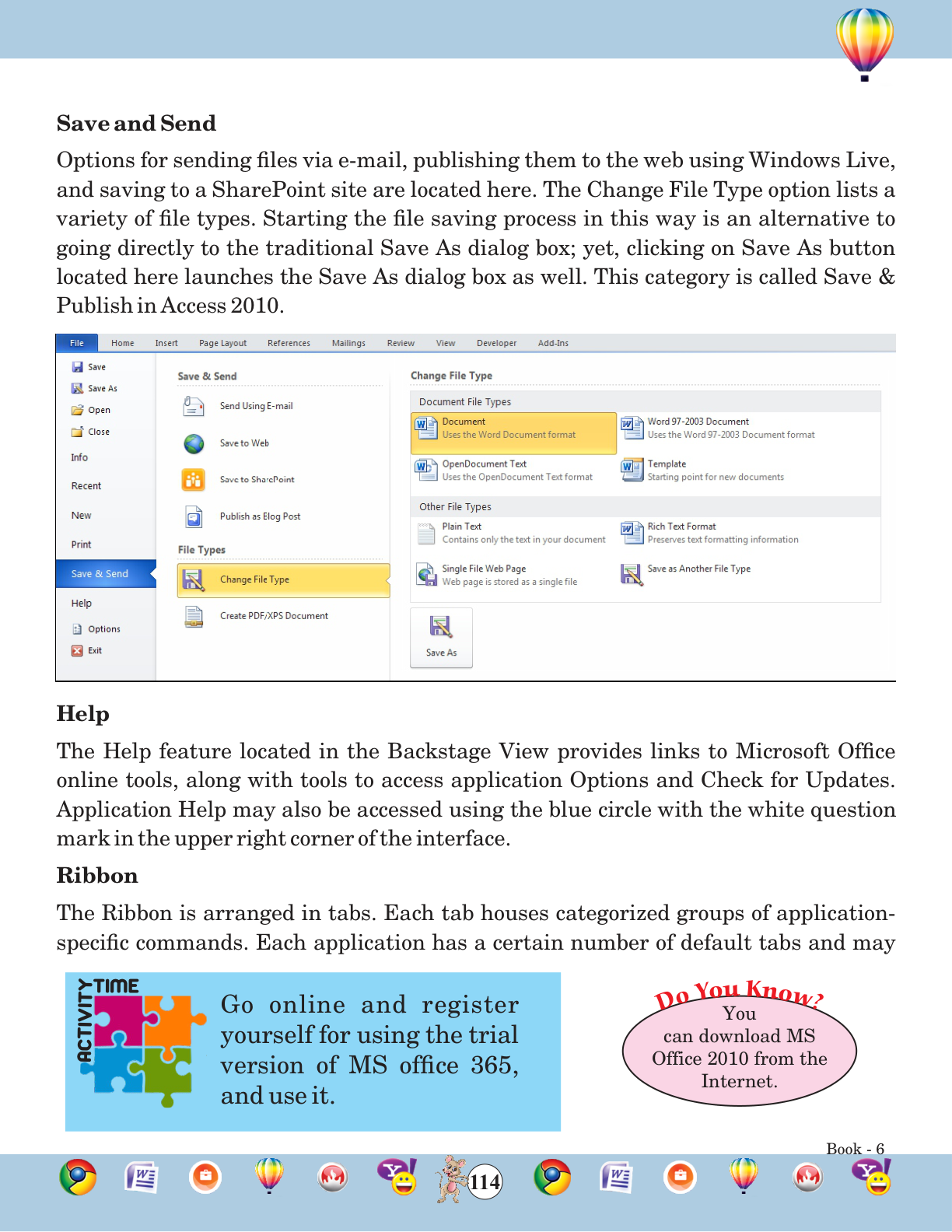 Save and Send

Options for sending files via e-mail, publishing them to the web using Windows Live, and saving to a SharePoint site are located here. The Change File Type option lists a variety of file types. Starting the file saving process in this way is an alternative to going directly to the traditional Save As dialog box; yet, clicking on Save As button located here launches the Save As dialog box as well. This category is called Save & Publish in Access 2010.

File Home Insert Page Layout References Mailings Review View Developer Add-Ins

Save
Save As
Open
Close
Info
Recent
New
Print
Save & Send
Help
Options
Exit

Save & Send
Send Using E-mail
Save to Web
Save to SharePoint
Publish as Blog Post
File Types
Change File Type
Create PDF/XPS Document

Change File Type
Document File Types
Document
Uses the Word Document format
Word 97-2003 Document
Uses the Word 97-2003 Document format
OpenDocument Text
Uses the OpenDocument Text format
Template
Starting point for new documents
Other File Types
Plain Text
Contains only the text in your document
Rich Text Format
Preserves text formatting information
Single File Web Page
Web page is stored as a single file
Save as Another File Type
Save As

Help

The Help feature located in the Backstage View provides links to Microsoft Office online tools, along with tools to access application Options and Check for Updates. Application Help may also be accessed using the blue circle with the white question mark in the upper right corner of the interface.

Ribbon

The Ribbon is arranged in tabs. Each tab houses categorized groups of application-specific commands. Each application has a certain number of default tabs and may

ACTIVITY TIME

Go online and register yourself for using the trial version of MS office 365, and use it.

Do You Know?

You can download MS Office 2010 from the Internet.

Book - 6

114